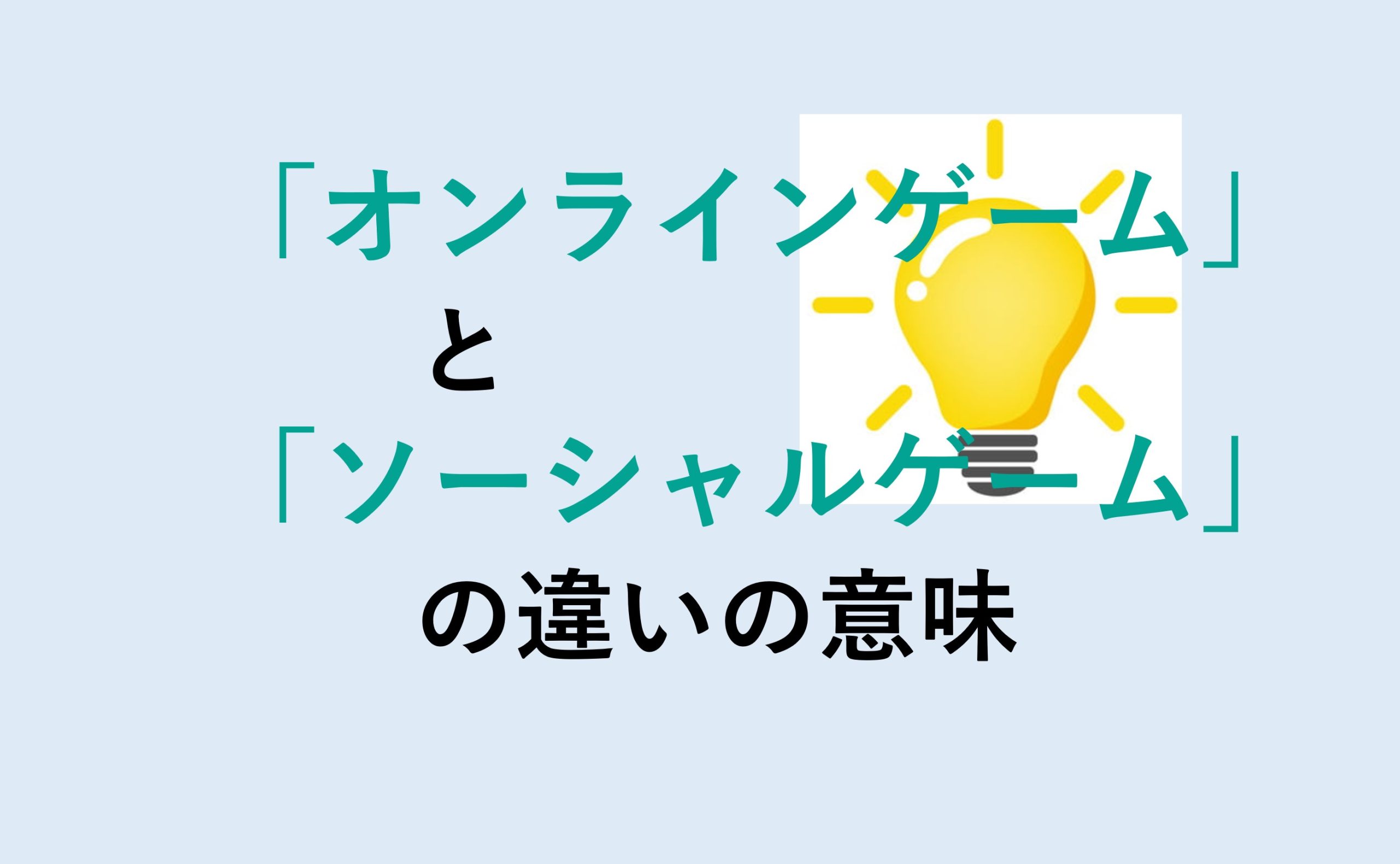 「オンラインゲーム」
と
「ソーシャルゲーム」
の違いの意味